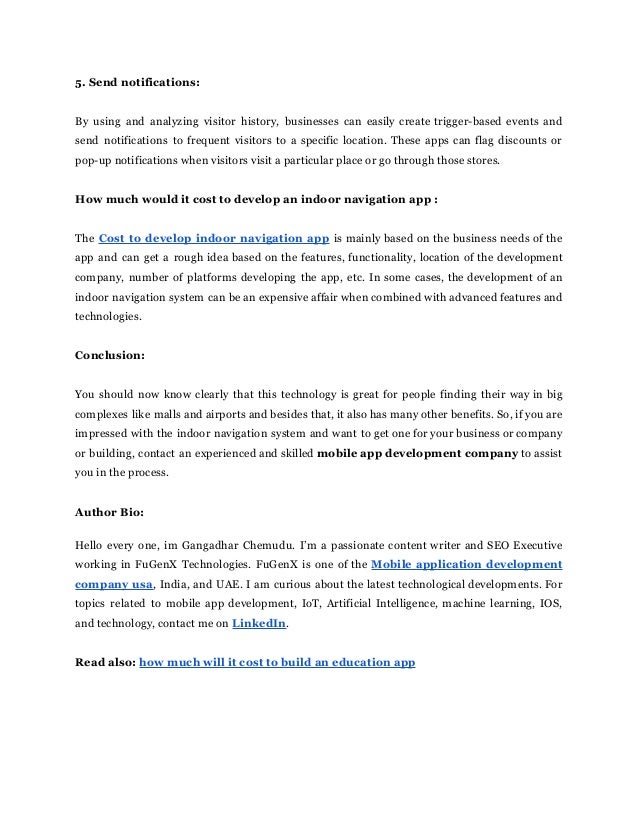 5. Send notifications:

By using and analyzing visitor history, businesses can easily create trigger-based events and send notifications to frequent visitors to a specific location. These apps can flag discounts or pop-up notifications when visitors visit a particular place or go through those stores.

How much would it cost to develop an indoor navigation app :

The Cost to develop indoor navigation app is mainly based on the business needs of the app and can get a rough idea based on the features, functionality, location of the development company, number of platforms developing the app, etc. In some cases, the development of an indoor navigation system can be an expensive affair when combined with advanced features and technologies.

Conclusion:

You should now know clearly that this technology is great for people finding their way in big complexes like malls and airports and besides that, it also has many other benefits. So, if you are impressed with the indoor navigation system and want to get one for your business or company or building, contact an experienced and skilled mobile app development company to assist you in the process.

Author Bio:

Hello every one, im Gangadhar Chemudu. I'm a passionate content writer and SEO Executive working in FuGenX Technologies. FuGenX is one of the Mobile application development company usa, India, and UAE. I am curious about the latest technological developments. For topics related to mobile app development, IoT, Artificial Intelligence, machine learning, IOS, and technology, contact me on LinkedIn.

Read also: how much will it cost to build an education app